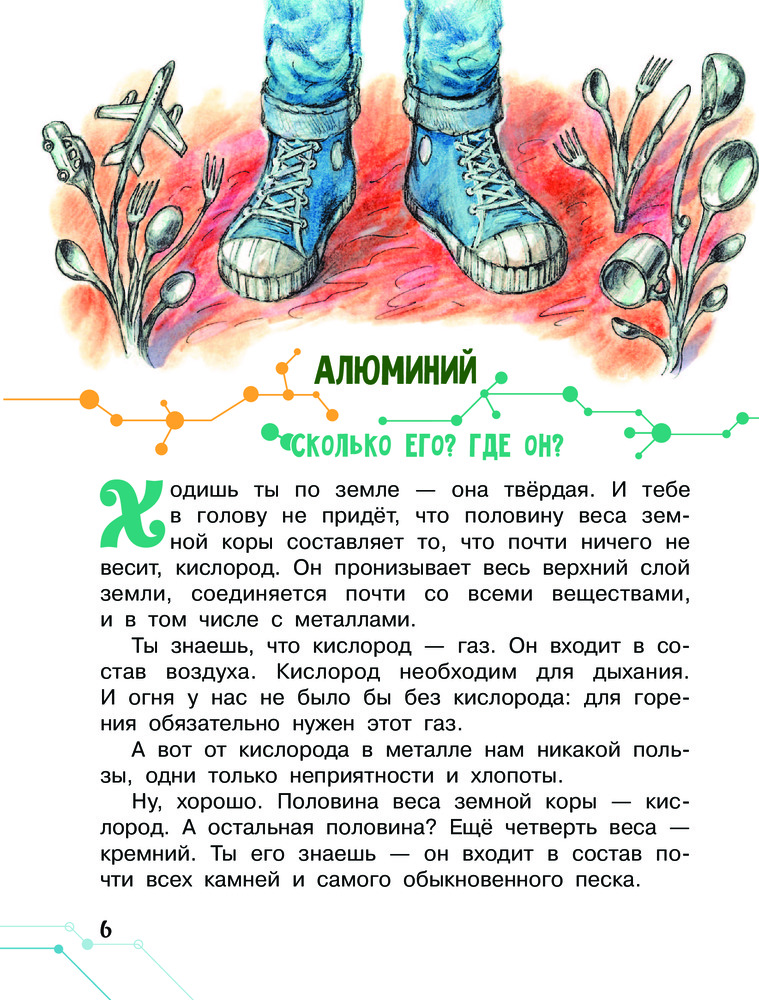 АЛЮМИНИЙ

СКОЛЬКО ЕГО? ГДЕ ОН?

Ходишь ты по земле — она твёрдая. И тебе в голову не придёт, что половину веса земной коры составляет то, что почти ничего не весит, кислород. Он пронизывает весь верхний слой земли, соединяется почти со всеми веществами, и в том числе с металлами.

Ты знаешь, что кислород — газ. Он входит в состав воздуха. Кислород необходим для дыхания. И огня у нас не было бы без кислорода: для горения обязательно нужен этот газ.

А вот от кислорода в металле нам никакой пользы, одни только неприятности и хлопоты.

Ну, хорошо. Половина веса земной коры — кислород. А остальная половина? Ещё четверть веса — кремний. Ты его знаешь — он входит в состав почти всех камней и самого обыкновенного песка.

6